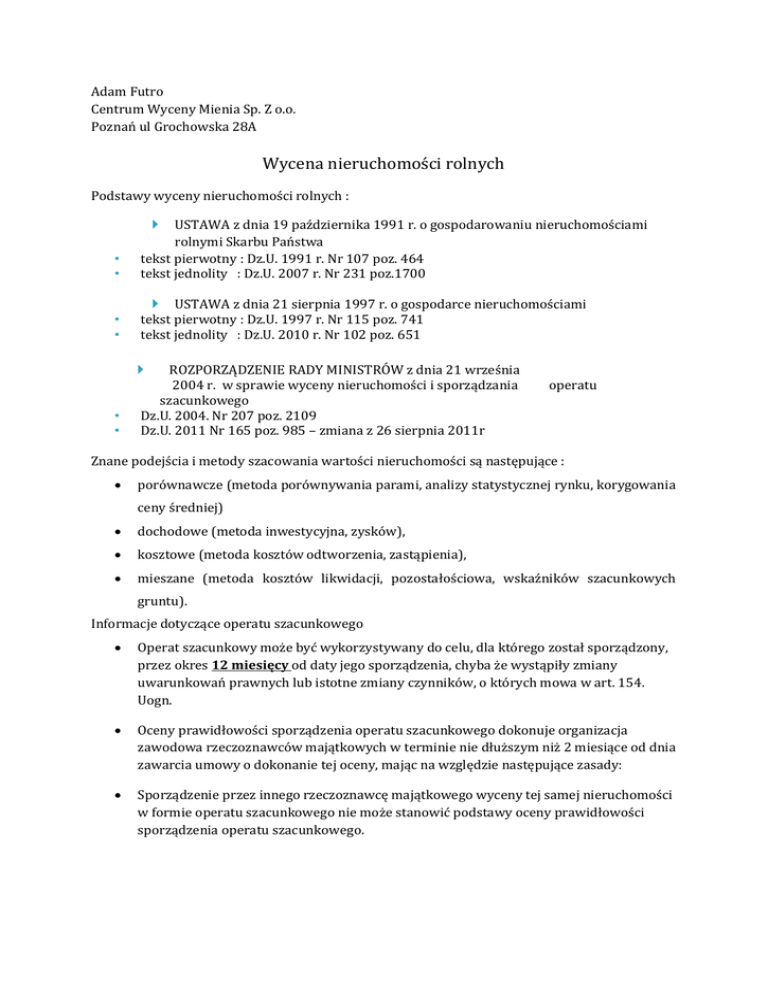 Adam Futro
Centrum Wyceny Mienia Sp. Z o.o.
Poznań ul Grochowska 28A

Wycena nieruchomości rolnych

Podstawy wyceny nieruchomości rolnych :

USTAWA z dnia 19 października 1991 r. o gospodarowaniu nieruchomościami rolnymi Skarbu Państwa
• tekst pierwotny : Dz.U. 1991 r. Nr 107 poz. 464
• tekst jednolity : Dz.U. 2007 r. Nr 231 poz.1700

USTAWA z dnia 21 sierpnia 1997 r. o gospodarce nieruchomościami
• tekst pierwotny : Dz.U. 1997 r. Nr 115 poz. 741
• tekst jednolity : Dz.U. 2010 r. Nr 102 poz. 651

ROZPORZĄDZENIE RADY MINISTRÓW z dnia 21 września 2004 r. w sprawie wyceny nieruchomości i sporządzania operatu szacunkowego
• Dz.U. 2004. Nr 207 poz. 2109
• Dz.U. 2011 Nr 165 poz. 985 – zmiana z 26 sierpnia 2011r

Znane podejścia i metody szacowania wartości nieruchomości są następujące :

• porównawcze (metoda porównywania parami, analizy statystycznej rynku, korygowania ceny średniej)
• dochodowe (metoda inwestycyjna, zysków),
• kosztowe (metoda kosztów odtworzenia, zastąpienia),
• mieszane (metoda kosztów likwidacji, pozostałościowa, wskaźników szacunkowych gruntu).

Informacje dotyczące operatu szacunkowego

• Operat szacunkowy może być wykorzystywany do celu, dla którego został sporządzony, przez okres 12 miesięcy od daty jego sporządzenia, chyba że wystąpiły zmiany uwarunkowań prawnych lub istotne zmiany czynników, o których mowa w art. 154. Uogn.

• Oceny prawidłowości sporządzenia operatu szacunkowego dokonuje organizacja zawodowa rzeczoznawców majątkowych w terminie nie dłuższym niż 2 miesiące od dnia zawarcia umowy o dokonanie tej oceny, mając na względzie następujące zasady:

• Sporządzenie przez innego rzeczoznawcę majątkowego wyceny tej samej nieruchomości w formie operatu szacunkowego nie może stanowić podstawy oceny prawidłowości sporządzenia operatu szacunkowego.